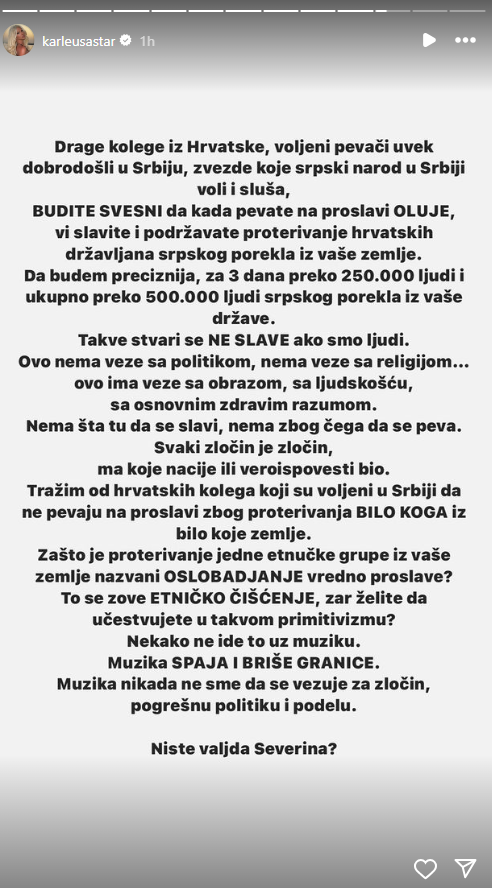 karleusastar 1h

Drage kolege iz Hrvatske, voljeni pevači uvek dobrodošli u Srbiju, zvezde koje srpski narod u Srbiji voli i sluša,
BUDITE SVESNI da kada pevate na proslavi OLUJE, vi slavite i podržavate proterivanje hrvatskih državljana srpskog porekla iz vaše zemlje.
Da budem preciznija, za 3 dana preko 250.000 ljudi i ukupno preko 500.000 ljudi srpskog porekla iz vaše države.
Takve stvari se NE SLAVE ako smo ljudi.
Ovo nema veze sa politikom, nema veze sa religijom... ovo ima veze sa obrazom, sa ljudskošću, sa osnovnim zdravim razumom.
Nema šta tu da se slavi, nema zbog čega da se peva.
Svaki zločin je zločin, ma koje nacije ili veroispovesti bio.
Tražim od hrvatskih kolega koji su voljeni u Srbiji da ne pevaju na proslavi zbog proterivanja BILO KOGA iz bilo koje zemlje.
Zašto je proterivanje jedne etnučke grupe iz vaše zemlje nazvani OSLOBADJANJE vredno proslave?
To se zove ETNIČKO ČIŠĆENJE, zar želite da učestvujete u takvom primitivizmu?
Nekako ne ide to uz muziku.
Muzika SPAJA I BRIŠE GRANICE.
Muzika nikada ne sme da se vezuje za zločin, pogrešnu politiku i podelu.

Niste valjda Severina?